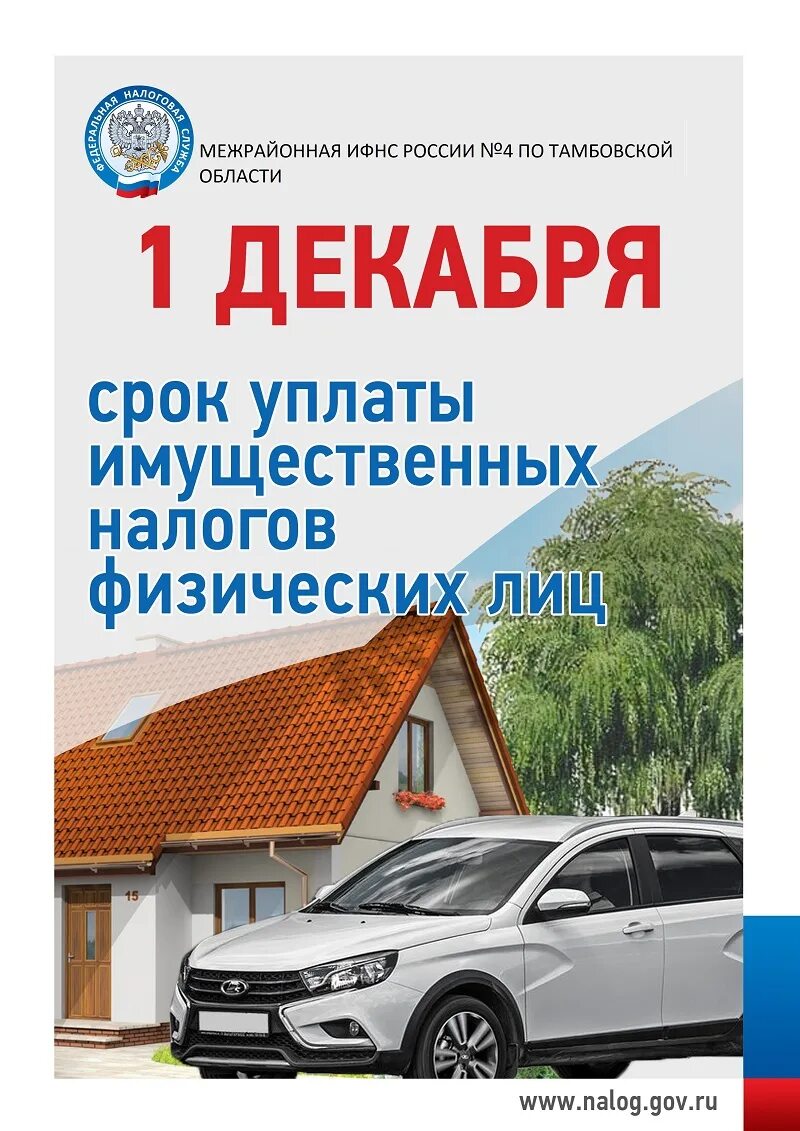 ФЕДЕРАЛЬНАЯ НАЛОГОВАЯ СЛУЖБА

МЕЖРАЙОННАЯ ИФНС РОССИИ №4 ПО ТАМБОВСКОЙ ОБЛАСТИ

1 ДЕКАБРЯ

срок уплаты имущественных налогов физических лиц

15

www.nalog.gov.ru